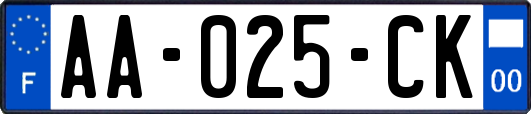 F

AA-025-CK

00